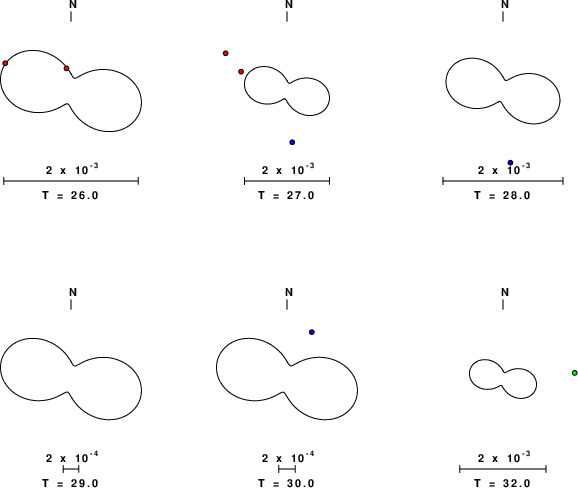 N

$2 \times 10^{-3}$

T = 26.0

N

$2 \times 10^{-3}$

T = 27.0

N

$2 \times 10^{-3}$

T = 28.0

N

$2 \times 10^{-4}$

T = 29.0

N

$2 \times 10^{-4}$

T = 30.0

N

$2 \times 10^{-3}$

T = 32.0